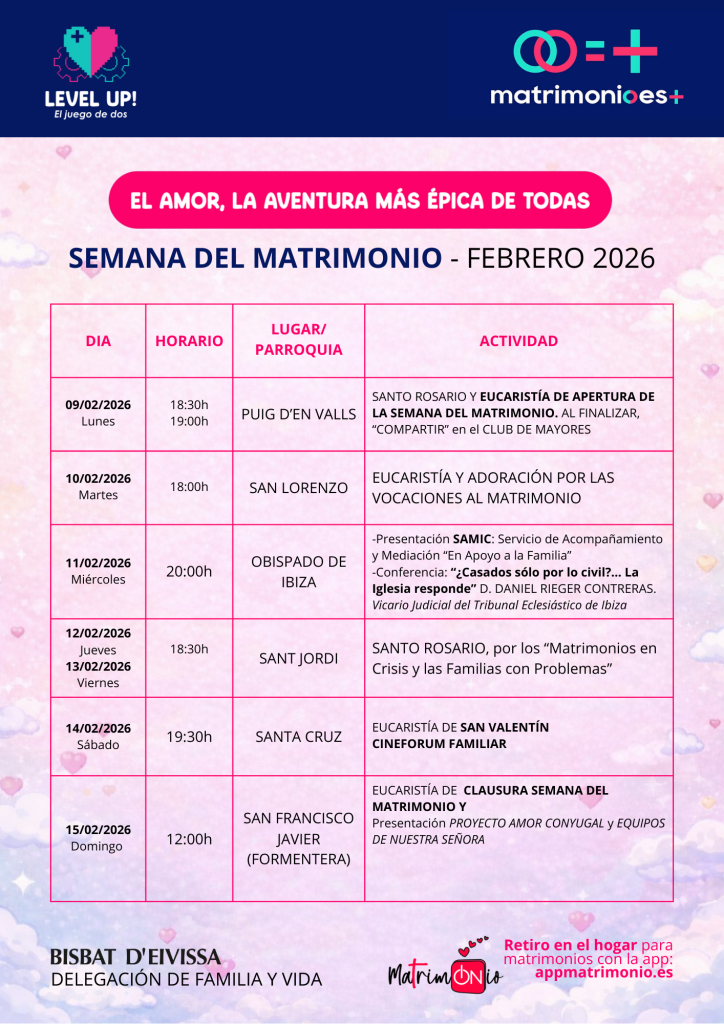 LEVEL UP!
El juego de dos

matrimonioes+

EL AMOR, LA AVENTURA MÁS ÉPICA DE TODAS

SEMANA DEL MATRIMONIO - FEBRERO 2026

| DIA | HORARIO | LUGAR/ PARROQUIA | ACTIVIDAD |
|---|---|---|---|
| 09/02/2026 Lunes | 18:30h 19:00h | PUIG D'EN VALLS | SANTO ROSARIO Y EUCARISTÍA DE APERTURA DE LA SEMANA DEL MATRIMONIO. AL FINALIZAR, "COMPARTIR" en el CLUB DE MAYORES |
| 10/02/2026 Martes | 18:00h | SAN LORENZO | EUCARISTÍA Y ADORACIÓN POR LAS VOCACIONES AL MATRIMONIO |
| 11/02/2026 Miércoles | 20:00h | OBISPADO DE IBIZA | -Presentación SAMIC: Servicio de Acompañamiento y Mediación "En Apoyo a la Familia" -Conferencia: "¿Casados sólo por lo civil?... La Iglesia responde" D. DANIEL RIEGER CONTRERAS. Vicario Judicial del Tribunal Eclesiástico de Ibiza |
| 12/02/2026 Jueves 13/02/2026 Viernes | 18:30h | SANT JORDI | SANTO ROSARIO, por los "Matrimonios en Crisis y las Familias con Problemas" |
| 14/02/2026 Sábado | 19:30h | SANTA CRUZ | EUCARISTÍA DE SAN VALENTÍN CINEFORUM FAMILIAR |
| 15/02/2026 Domingo | 12:00h | SAN FRANCISCO JAVIER (FORMENTERA) | EUCARISTÍA DE CLAUSURA SEMANA DEL MATRIMONIO Y Presentación PROYECTO AMOR CONYUGAL y EQUIPOS DE NUESTRA SEÑORA |

BISBAT D'EIVISSA
DELEGACIÓN DE FAMILIA Y VIDA

MatrimONio

Retiro en el hogar para matrimonios con la app: appmatrimonio.es